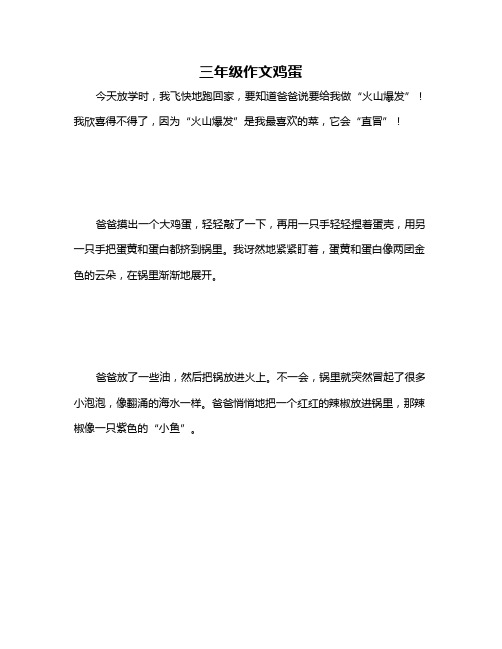 三年级作文鸡蛋

今天放学时，我飞快地跑回家，要知道爸爸说要给我做“火山爆发”！我欣喜得不得了，因为“火山爆发”是我最喜欢的菜，它会“直冒”！

爸爸摸出一个大鸡蛋，轻轻敲了一下，再用一只手轻轻捏着蛋壳，用另一只手把蛋黄和蛋白都挤到锅里。我讶然地紧紧盯着，蛋黄和蛋白像两团金色的云朵，在锅里渐渐地展开。

爸爸放了一些油，然后把锅放进火上。不一会，锅里就突然冒起了很多小泡泡，像翻涌的海水一样。爸爸悄悄地把一个红红的辣椒放进锅里，那辣椒像一只紫色的“小鱼”。